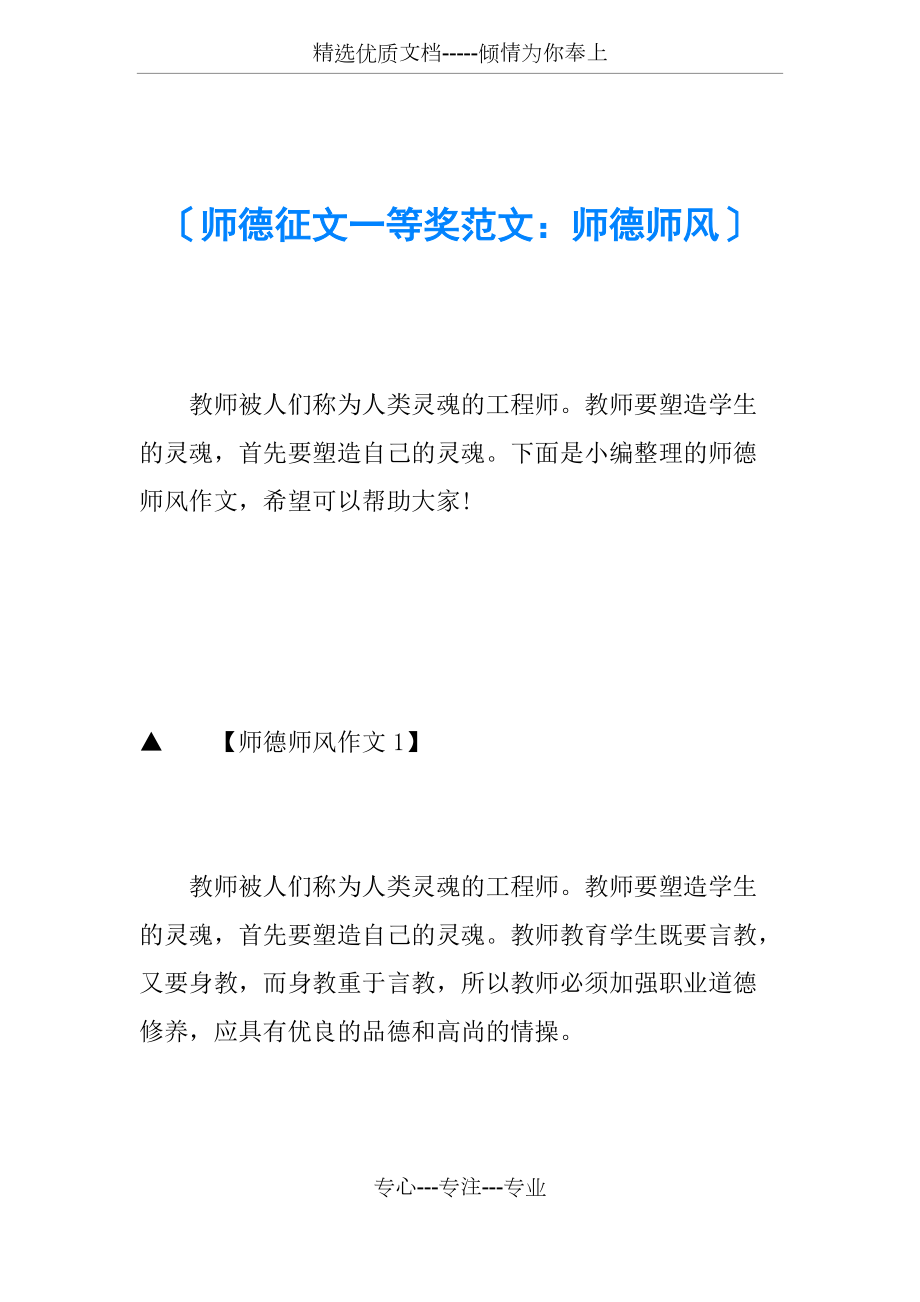 精选优质文档-----倾情为你奉上

〔师德征文一等奖范文：师德师风〕

教师被人们称为人类灵魂的工程师。教师要塑造学生的灵魂，首先要塑造自己的灵魂。下面是小编整理的师德师风作文，希望可以帮助大家!

▲　【师德师风作文 1】

教师被人们称为人类灵魂的工程师。教师要塑造学生的灵魂，首先要塑造自己的灵魂。教师教育学生既要言教，又要身教，而身教重于言教，所以教师必须加强职业道德修养，应具有优良的品德和高尚的情操。

专心---专注---专业